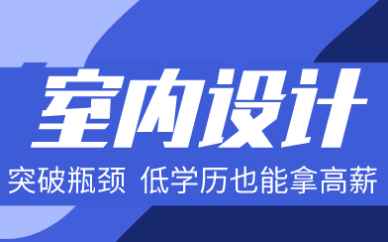 室内设计

突破瓶颈 低学历也能拿高薪